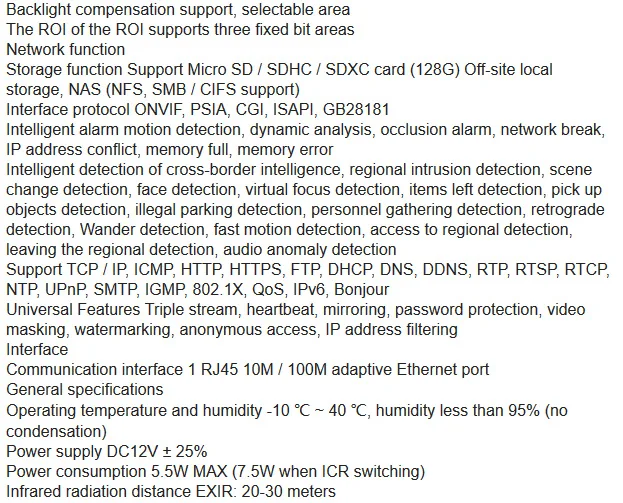 Backlight compensation support, selectable area
The ROI of the ROI supports three fixed bit areas
Network function
Storage function Support Micro SD / SDHC / SDXC card (128G) Off-site local storage, NAS (NFS, SMB / CIFS support)
Interface protocol ONVIF, PSIA, CGI, ISAPI, GB28181
Intelligent alarm motion detection, dynamic analysis, occlusion alarm, network break, IP address conflict, memory full, memory error
Intelligent detection of cross-border intelligence, regional intrusion detection, scene change detection, face detection, virtual focus detection, items left detection, pick up objects detection, illegal parking detection, personnel gathering detection, retrograde detection, Wander detection, fast motion detection, access to regional detection, leaving the regional detection, audio anomaly detection
Support TCP / IP, ICMP, HTTP, HTTPS, FTP, DHCP, DNS, DDNS, RTP, RTSP, RTCP, NTP, UPnP, SMTP, IGMP, 802.1X, QoS, IPv6, Bonjour
Universal Features Triple stream, heartbeat, mirroring, password protection, video masking, watermarking, anonymous access, IP address filtering
Interface
Communication interface 1 RJ45 10M / 100M adaptive Ethernet port
General specifications
Operating temperature and humidity -10 ℃ ~ 40 ℃, humidity less than 95% (no condensation)
Power supply DC12V ± 25%
Power consumption 5.5W MAX (7.5W when ICR switching)
Infrared radiation distance EXIR: 20-30 meters